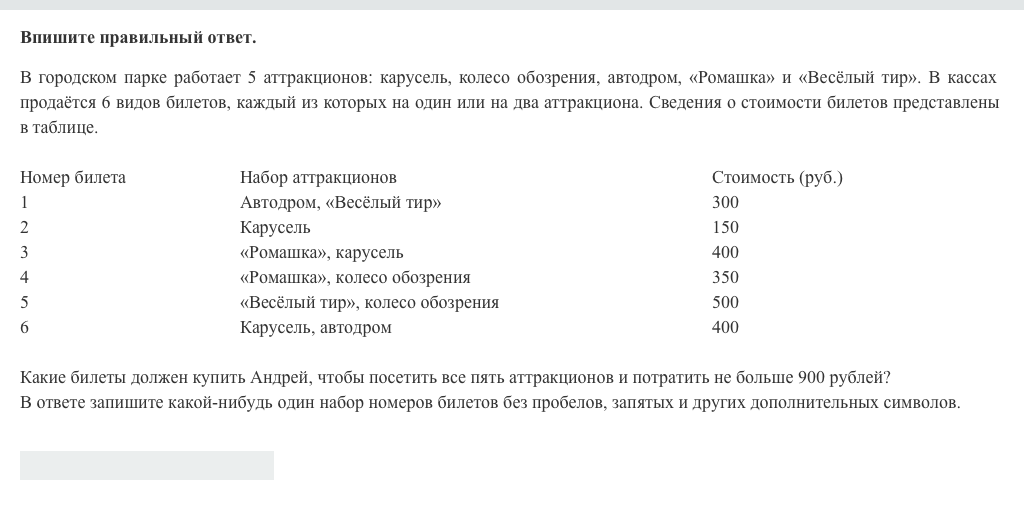 **Впишите правильный ответ.**

В городском парке работает 5 аттракционов: карусель, колесо обозрения, автодром, «Ромашка» и «Весёлый тир». В кассах продаётся 6 видов билетов, каждый из которых на один или на два аттракциона. Сведения о стоимости билетов представлены в таблице.

| Номер билета | Набор аттракционов | Стоимость (руб.) |
|---|---|---|
| 1 | Автодром, «Весёлый тир» | 300 |
| 2 | Карусель | 150 |
| 3 | «Ромашка», карусель | 400 |
| 4 | «Ромашка», колесо обозрения | 350 |
| 5 | «Весёлый тир», колесо обозрения | 500 |
| 6 | Карусель, автодром | 400 |

Какие билеты должен купить Андрей, чтобы посетить все пять аттракционов и потратить не больше 900 рублей?
В ответе запишите какой-нибудь один набор номеров билетов без пробелов, запятых и других дополнительных символов.